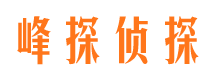 峰探侦探